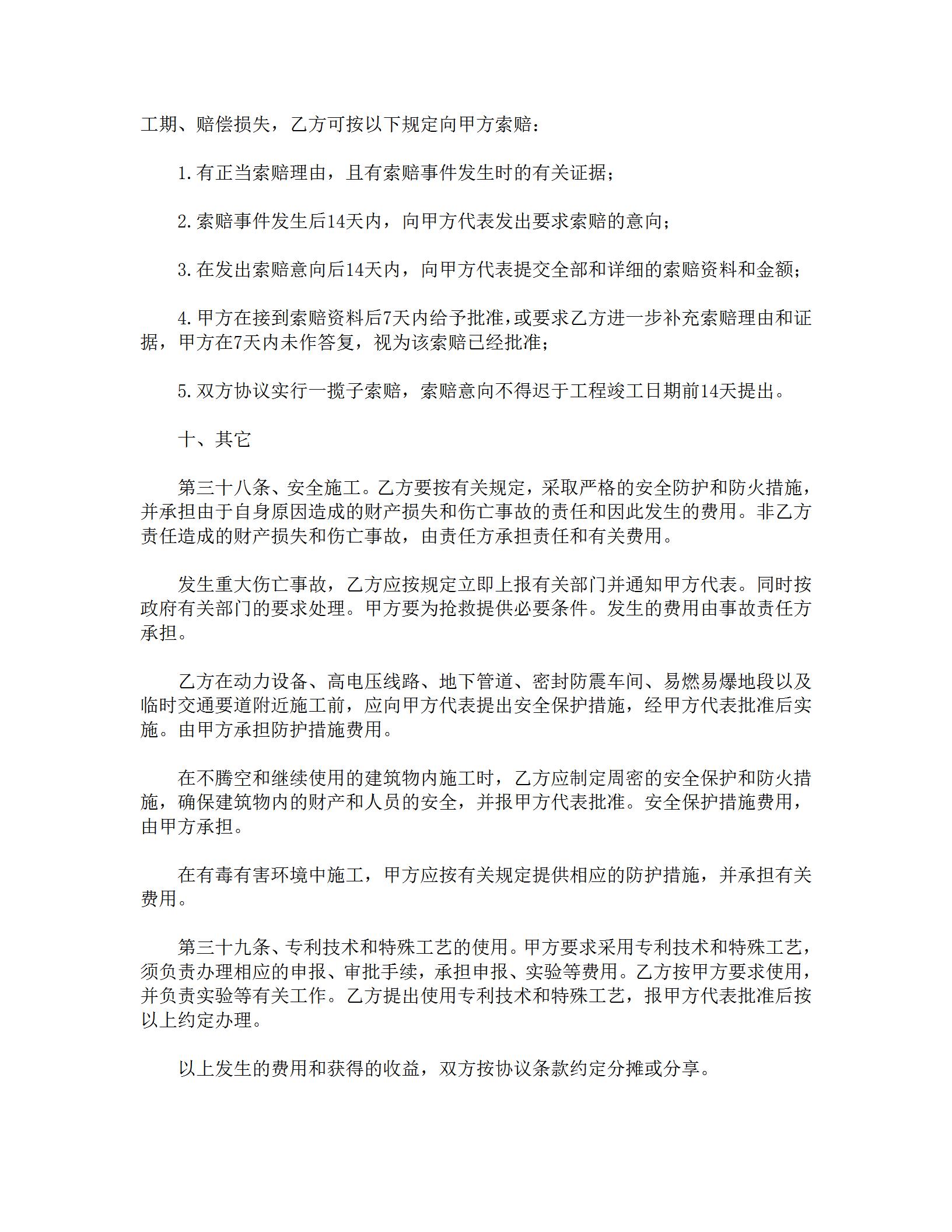 工期、赔偿损失，乙方可按以下规定向甲方索赔：

1.有正当索赔理由，且有索赔事件发生时的有关证据；

2.索赔事件发生后14天内，向甲方代表发出要求索赔的意向；

3.在发出索赔意向后14天内，向甲方代表提交全部和详细的索赔资料和金额；

4.甲方在接到索赔资料后7天内给予批准，或要求乙方进一步补充索赔理由和证据，甲方在7天内未作答复，视为该索赔已经批准；

5.双方协议实行一揽子索赔，索赔意向不得迟于工程竣工日期前14天提出。

十、其它

第三十八条、安全施工。乙方要按有关规定，采取严格的安全防护和防火措施，并承担由于自身原因造成的财产损失和伤亡事故的责任和因此发生的费用。非乙方责任造成的财产损失和伤亡事故，由责任方承担责任和有关费用。

发生重大伤亡事故，乙方应按规定立即上报有关部门并通知甲方代表。同时按政府有关部门的要求处理。甲方要为抢救提供必要条件。发生的费用由事故责任方承担。

乙方在动力设备、高电压线路、地下管道、密封防震车间、易燃易爆地段以及临时交通要道附近施工前，应向甲方代表提出安全保护措施，经甲方代表批准后实施。由甲方承担防护措施费用。

在不腾空和继续使用的建筑物内施工时，乙方应制定周密的安全保护和防火措施，确保建筑物内的财产和人员的安全，并报甲方代表批准。安全保护措施费用，由甲方承担。

在有毒有害环境中施工，甲方应按有关规定提供相应的防护措施，并承担有关费用。

第三十九条、专利技术和特殊工艺的使用。甲方要求采用专利技术和特殊工艺，须负责办理相应的申报、审批手续，承担申报、实验等费用。乙方按甲方要求使用，并负责实验等有关工作。乙方提出使用专利技术和特殊工艺，报甲方代表批准后按以上约定办理。

以上发生的费用和获得的收益，双方按协议条款约定分摊或分享。